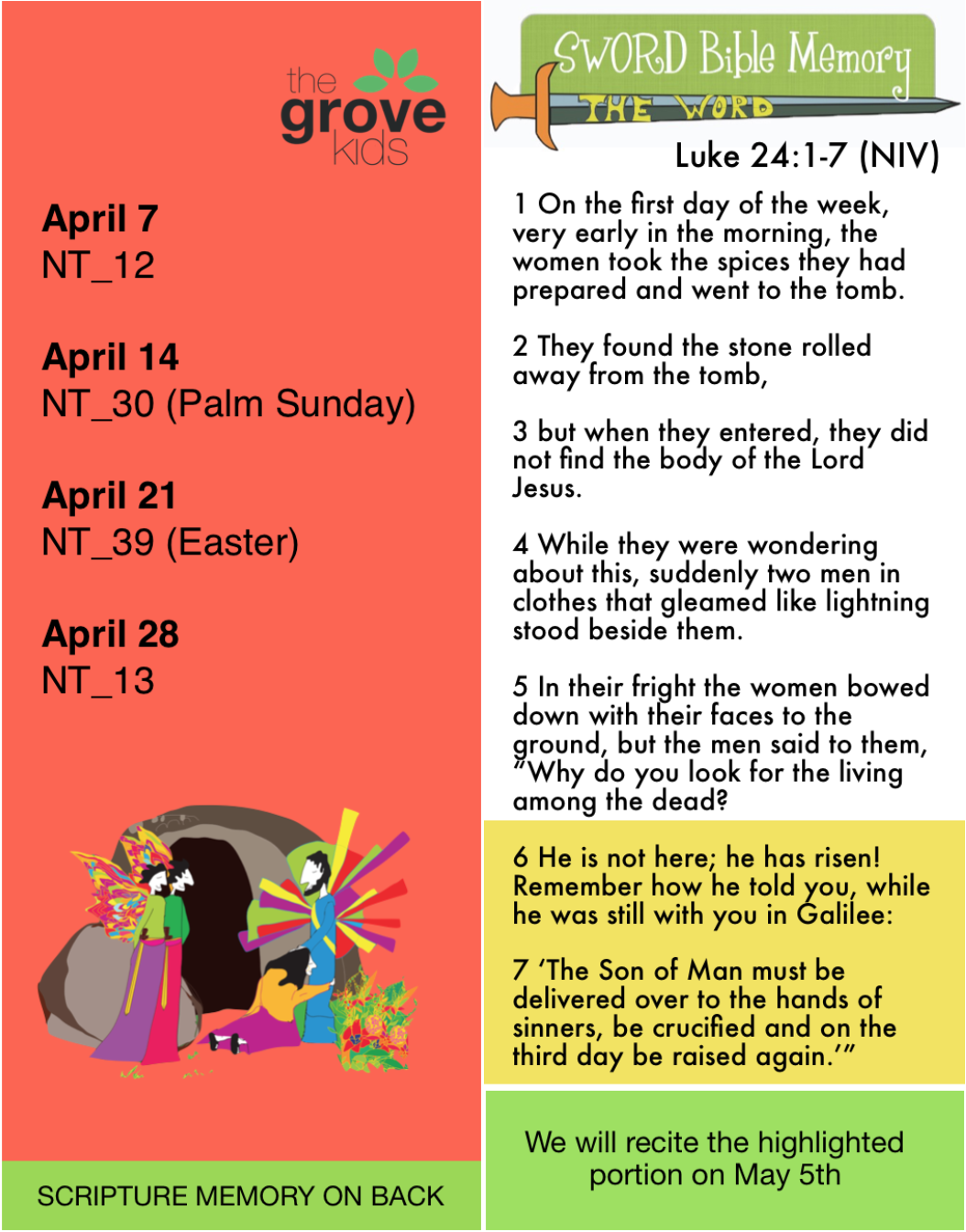 the grove kids

April 7
NT_12

April 14
NT_30 (Palm Sunday)

April 21
NT_39 (Easter)

April 28
NT_13

SCRIPTURE MEMORY ON BACK

SWORD Bible Memory
THE WORD

Luke 24:1-7 (NIV)

1 On the first day of the week, very early in the morning, the women took the spices they had prepared and went to the tomb.

2 They found the stone rolled away from the tomb,

3 but when they entered, they did not find the body of the Lord Jesus.

4 While they were wondering about this, suddenly two men in clothes that gleamed like lightning stood beside them.

5 In their fright the women bowed down with their faces to the ground, but the men said to them, "Why do you look for the living among the dead?

6 He is not here; he has risen! Remember how he told you, while he was still with you in Galilee:

7 'The Son of Man must be delivered over to the hands of sinners, be crucified and on the third day be raised again.'"

We will recite the highlighted portion on May 5th